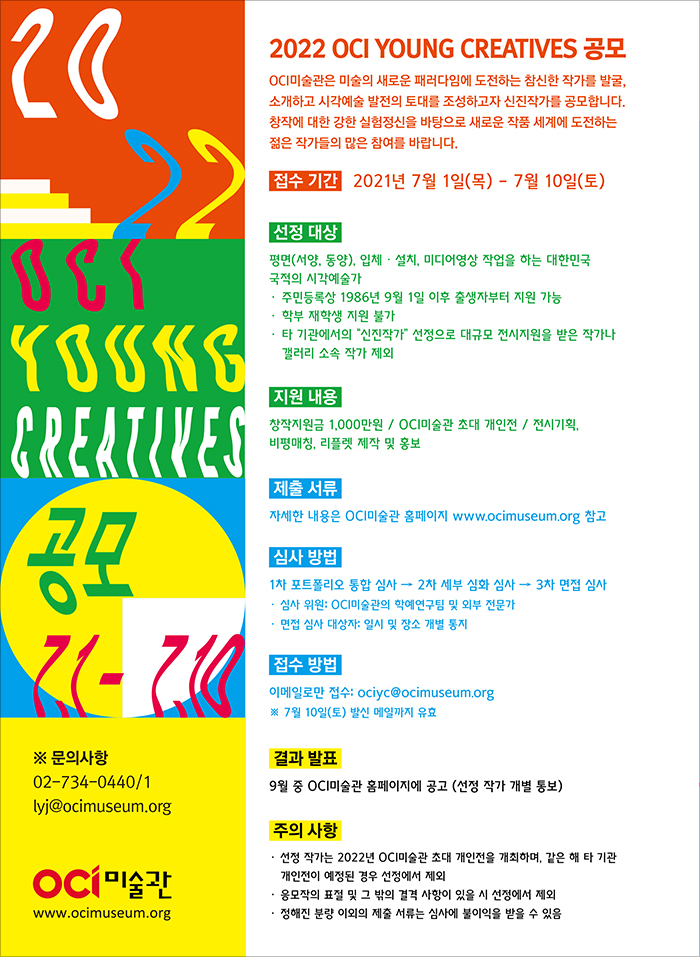 20
22
OCI
YOUNG
CREATIVES
공모
7.1 - 7.10

※ 문의사항
02-734-0440/1
lyj@ocimuseum.org

OCI 미술관
www.ocimuseum.org

2022 OCI YOUNG CREATIVES 공모

OCI미술관은 미술의 새로운 패러다임에 도전하는 참신한 작가를 발굴, 소개하고 시각예술 발전의 토대를 조성하고자 신진작가를 공모합니다. 창작에 대한 강한 실험정신을 바탕으로 새로운 작품 세계에 도전하는 젊은 작가들의 많은 참여를 바랍니다.

접수 기간 2021년 7월 1일(목) - 7월 10일(토)

선정 대상

평면(서양, 동양), 입체 · 설치, 미디어영상 작업을 하는 대한민국 국적의 시각예술가
· 주민등록상 1986년 9월 1일 이후 출생자부터 지원 가능
· 학부 재학생 지원 불가
· 타 기관에서의 "신진작가" 선정으로 대규모 전시지원을 받은 작가나 갤러리 소속 작가 제외

지원 내용

창작지원금 1,000만원 / OCI미술관 초대 개인전 / 전시기획, 비평매칭, 리플렛 제작 및 홍보

제출 서류

자세한 내용은 OCI미술관 홈페이지 www.ocimuseum.org 참고

심사 방법

1차 포트폴리오 통합 심사 → 2차 세부 심화 심사 → 3차 면접 심사
· 심사 위원: OCI미술관의 학예연구팀 및 외부 전문가
· 면접 심사 대상자: 일시 및 장소 개별 통지

접수 방법

이메일로만 접수: ociyc@ocimuseum.org
※ 7월 10일(토) 발신 메일까지 유효

결과 발표

9월 중 OCI미술관 홈페이지에 공고 (선정 작가 개별 통보)

주의 사항

· 선정 작가는 2022년 OCI미술관 초대 개인전을 개최하며, 같은 해 타 기관 개인전이 예정된 경우 선정에서 제외
· 응모작의 표절 및 그 밖의 결격 사항이 있을 시 선정에서 제외
· 정해진 분량 이외의 제출 서류는 심사에 불이익을 받을 수 있음